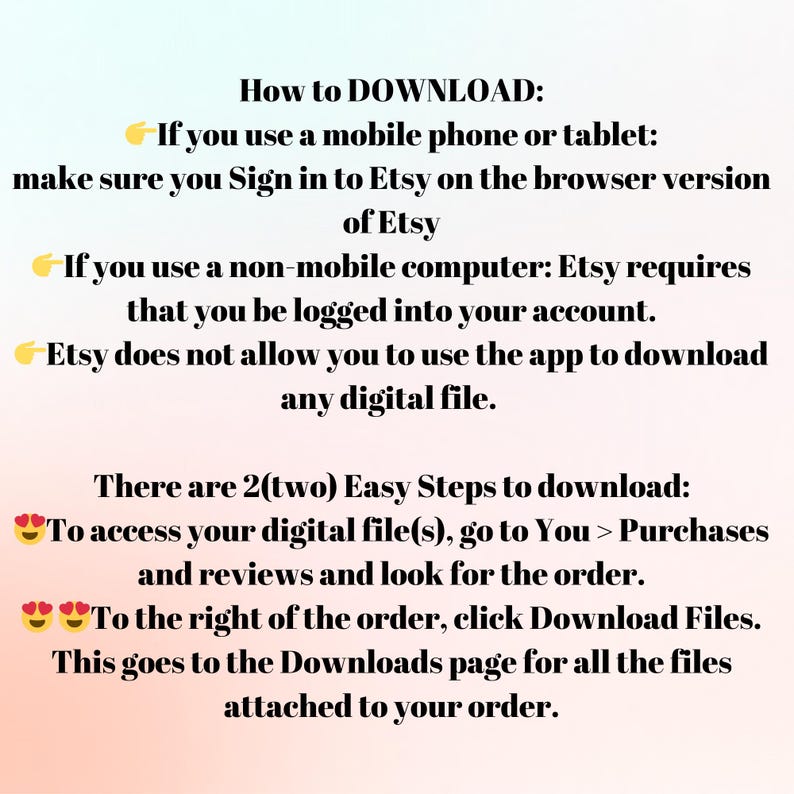 How to DOWNLOAD:
👉If you use a mobile phone or tablet: make sure you Sign in to Etsy on the browser version of Etsy
👉If you use a non-mobile computer: Etsy requires that you be logged into your account.
👉Etsy does not allow you to use the app to download any digital file.

There are 2(two) Easy Steps to download:
😍To access your digital file(s), go to You > Purchases and reviews and look for the order.
😍😍To the right of the order, click Download Files. This goes to the Downloads page for all the files attached to your order.